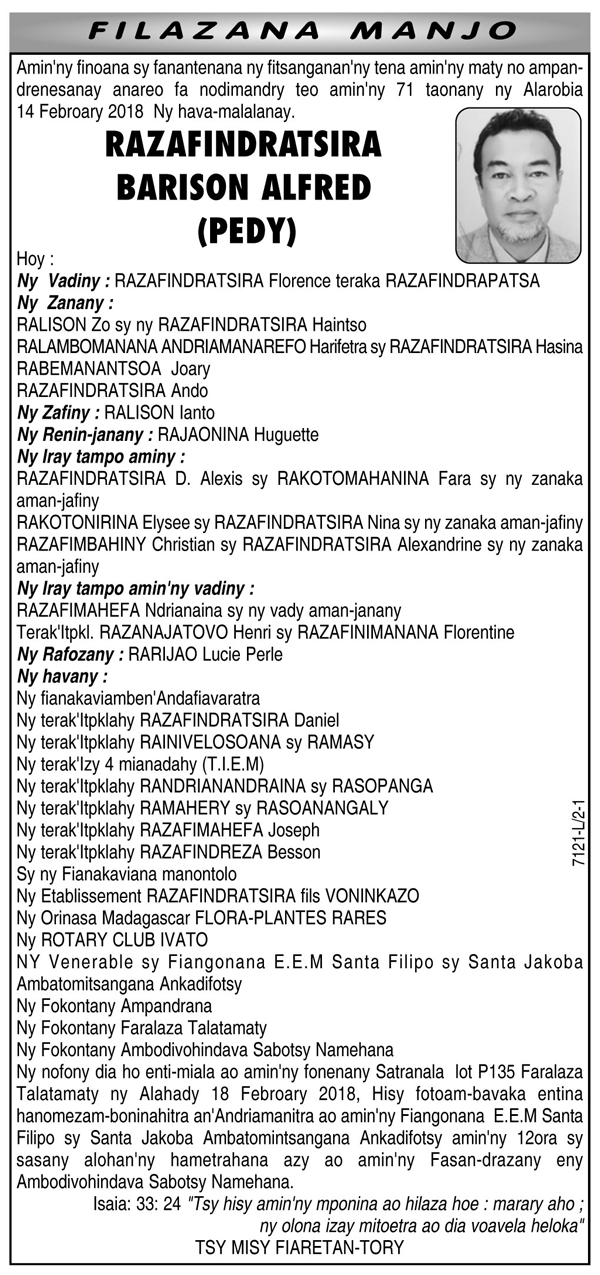 FILAZANA MANJO

Amin'ny finoana sy fanantenana ny fitsanganan'ny tena amin'ny maty no ampandrenesanay anareo fa nodimandry teo amin'ny 71 taonany ny Alarobia 14 Febroary 2018 Ny hava-malalanay.

RAZAFINDRATSIRA
BARISON ALFRED
(PEDY)

Hoy :
Ny Vadiny : RAZAFINDRATSIRA Florence teraka RAZAFINDRAPATSA
Ny Zanany :
RALISON Zo sy ny RAZAFINDRATSIRA Haintso
RALAMBOMANANA ANDRIAMANAREFO Harifetra sy RAZAFINDRATSIRA Hasina
RABEMANANTSOA Joary
RAZAFINDRATSIRA Ando
Ny Zafiny : RALISON Ianto
Ny Renin-janany : RAJAONINA Huguette
Ny Iray tampo aminy :
RAZAFINDRATSIRA D. Alexis sy RAKOTOMAHANINA Fara sy ny zanaka aman-jafiny
RAKOTONIRINA Elysee sy RAZAFINDRATSIRA Nina sy ny zanaka aman-jafiny
RAZAFIMBAHINY Christian sy RAZAFINDRATSIRA Alexandrine sy ny zanaka aman-jafiny
Ny Iray tampo amin'ny vadiny :
RAZAFIMAHEFA Ndrianaina sy ny vady aman-janany
Terak'Itpkl. RAZANAJATOVO Henri sy RAZAFINIMANANA Florentine
Ny Rafozany : RARIJAO Lucie Perle
Ny havany :
Ny fianakaviamben'Andafiavaratra
Ny terak'Itpklahy RAZAFINDRATSIRA Daniel
Ny terak'Itpklahy RAINIVELOSOANA sy RAMASY
Ny terak'Izy 4 mianadahy (T.I.E.M)
Ny terak'Itpklahy RANDRIANANDRAINA sy RASOPANGA
Ny terak'Itpklahy RAMAHERY sy RASOANANGALY
Ny terak'Itpklahy RAZAFIMAHEFA Joseph
Ny terak'Itpklahy RAZAFINDREZA Besson
Sy ny Fianakaviana manontolo
Ny Etablissement RAZAFINDRATSIRA fils VONINKAZO
Ny Orinasa Madagascar FLORA-PLANTES RARES
Ny ROTARY CLUB IVATO
NY Venerable sy Fiangonana E.E.M Santa Filipo sy Santa Jakoba Ambatomitsangana Ankadifotsy
Ny Fokontany Ampandrana
Ny Fokontany Faralaza Talatamaty
Ny Fokontany Ambodivohindava Sabotsy Namehana
Ny nofony dia ho enti-miala ao amin'ny fonenany Satranala lot P135 Faralaza Talatamaty ny Alahady 18 Febroary 2018, Hisy fotoam-bavaka entina hanomezam-boninahitra an'Andriamanitra ao amin'ny Fiangonana E.E.M Santa Filipo sy Santa Jakoba Ambatomintsangana Ankadifotsy amin'ny 12ora sy sasany alohan'ny hametrahana azy ao amin'ny Fasan-drazany eny Ambodivohindava Sabotsy Namehana.
Isaia: 33: 24 "Tsy hisy amin'ny mponina ao hilaza hoe : marary aho ; ny olona izay mitoetra ao dia voavela heloka"
TSY MISY FIARETAN-TORY

7121-L/2-1